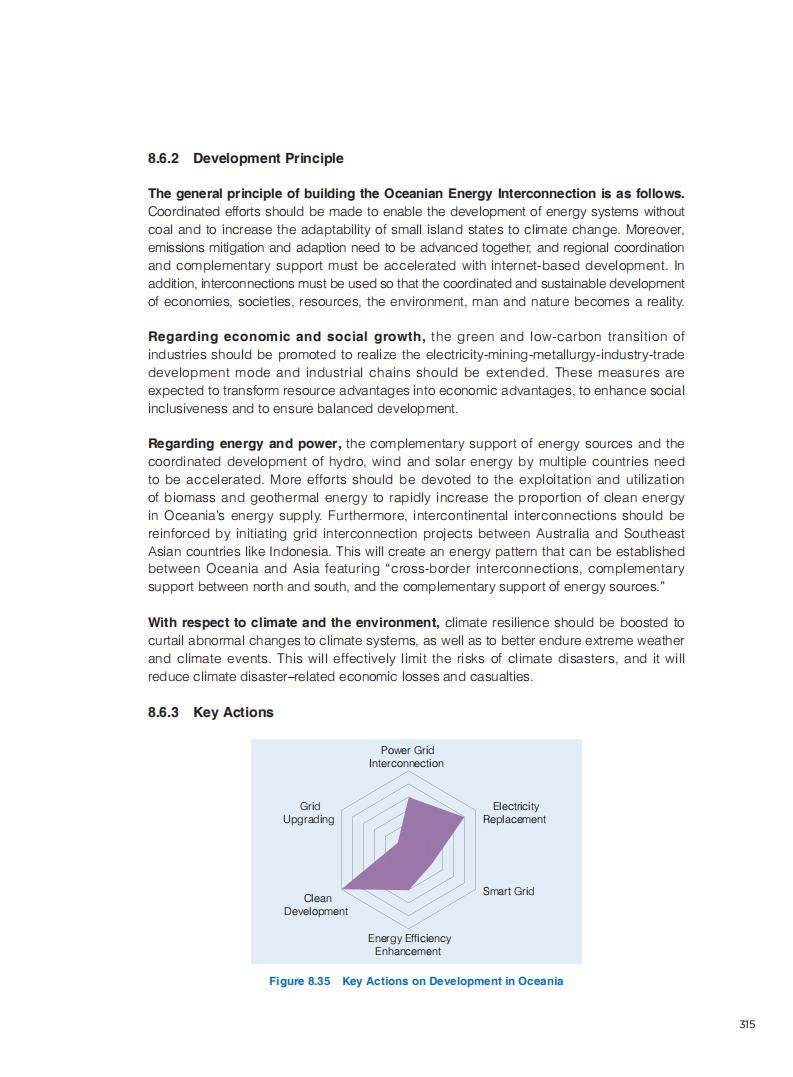 8.6.2 Development Principle

The general principle of building the Oceanian Energy Interconnection is as follows. Coordinated efforts should be made to enable the development of energy systems without coal and to increase the adaptability of small island states to climate change. Moreover, emissions mitigation and adaption need to be advanced together, and regional coordination and complementary support must be accelerated with internet-based development. In addition, interconnections must be used so that the coordinated and sustainable development of economies, societies, resources, the environment, man and nature becomes a reality.

Regarding economic and social growth, the green and low-carbon transition of industries should be promoted to realize the electricity-mining-metallurgy-industry-trade development mode and industrial chains should be extended. These measures are expected to transform resource advantages into economic advantages, to enhance social inclusiveness and to ensure balanced development.

Regarding energy and power, the complementary support of energy sources and the coordinated development of hydro, wind and solar energy by multiple countries need to be accelerated. More efforts should be devoted to the exploitation and utilization of biomass and geothermal energy to rapidly increase the proportion of clean energy in Oceania's energy supply. Furthermore, intercontinental interconnections should be reinforced by initiating grid interconnection projects between Australia and Southeast Asian countries like Indonesia. This will create an energy pattern that can be established between Oceania and Asia featuring "cross-border interconnections, complementary support between north and south, and the complementary support of energy sources."

With respect to climate and the environment, climate resilience should be boosted to curtail abnormal changes to climate systems, as well as to better endure extreme weather and climate events. This will effectively limit the risks of climate disasters, and it will reduce climate disaster–related economic losses and casualties.

8.6.3 Key Actions

Power Grid Interconnection
Electricity Replacement
Smart Grid
Energy Efficiency Enhancement
Clean Development
Grid Upgrading

Figure 8.35 Key Actions on Development in Oceania

315